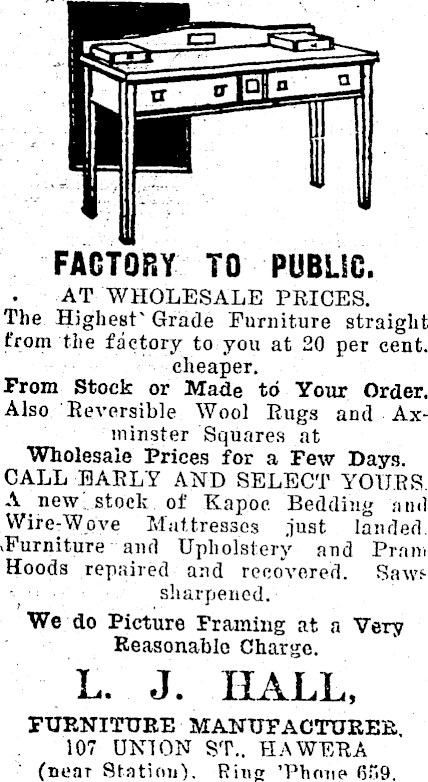 FACTORY TO PUBLIC.

AT WHOLESALE PRICES.

The Highest Grade Furniture straight from the factory to you at 20 per cent. cheaper.

From Stock or Made to Your Order.

Also Reversible Wool Rugs and Axminster Squares at

Wholesale Prices for a Few Days.

CALL EARLY AND SELECT YOURS.

A new stock of Kapoc Bedding and Wire-Wove Mattresses just landed. Furniture and Upholstery and Pram Hoods repaired and recovered. Saws sharpened.

We do Picture Framing at a Very Reasonable Charge.

L. J. HALL,

FURNITURE MANUFACTURER,
107 UNION ST., HAWERA
(near Station). Ring 'Phone 659.